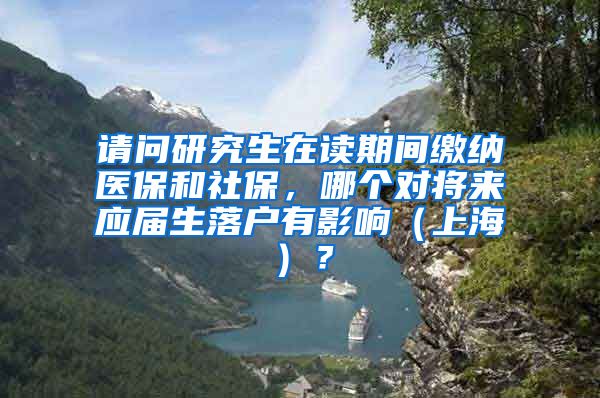 请问研究生在读期间缴纳医保和社保，哪个对将来应届生落户有影响（上海）？